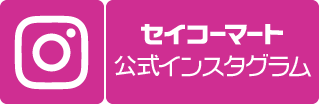 セイコーマート
公式インスタグラム